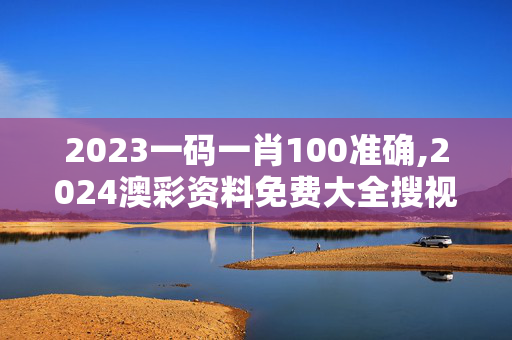 2023一码一肖100准确,2024澳彩资料免费大全搜视